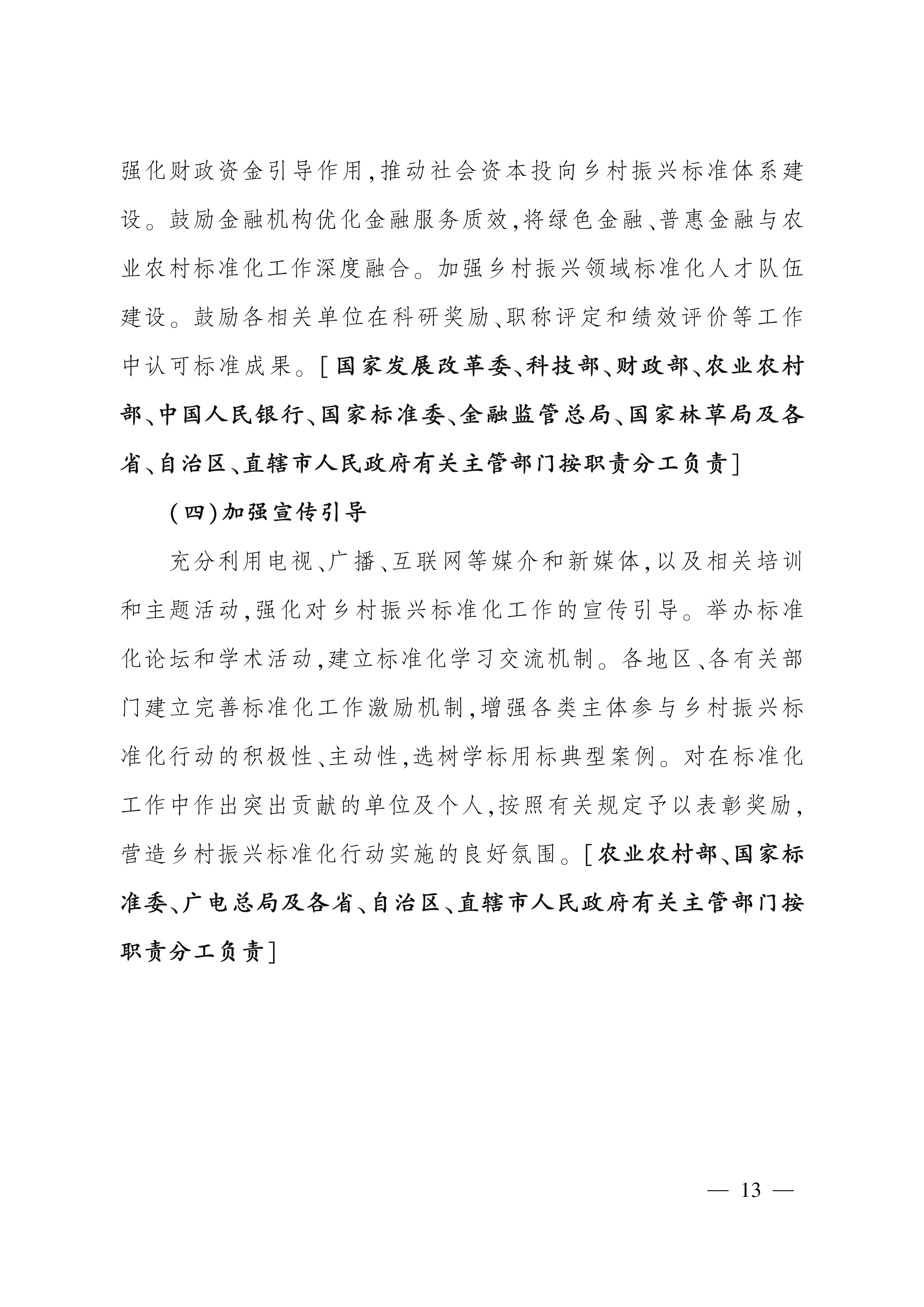 强化财政资金引导作用,推动社会资本投向乡村振兴标准体系建设。鼓励金融机构优化金融服务质效,将绿色金融、普惠金融与农业农村标准化工作深度融合。加强乡村振兴领域标准化人才队伍建设。鼓励各相关单位在科研奖励、职称评定和绩效评价等工作中认可标准成果。[国家发展改革委、科技部、财政部、农业农村部、中国人民银行、国家标准委、金融监管总局、国家林草局及各省、自治区、直辖市人民政府有关主管部门按职责分工负责]

(四)加强宣传引导

充分利用电视、广播、互联网等媒介和新媒体,以及相关培训和主题活动,强化对乡村振兴标准化工作的宣传引导。举办标准化论坛和学术活动,建立标准化学习交流机制。各地区、各有关部门建立完善标准化工作激励机制,增强各类主体参与乡村振兴标准化行动的积极性、主动性,选树学标用标典型案例。对在标准化工作中作出突出贡献的单位及个人,按照有关规定予以表彰奖励,营造乡村振兴标准化行动实施的良好氛围。[农业农村部、国家标准委、广电总局及各省、自治区、直辖市人民政府有关主管部门按职责分工负责]

— 13 —